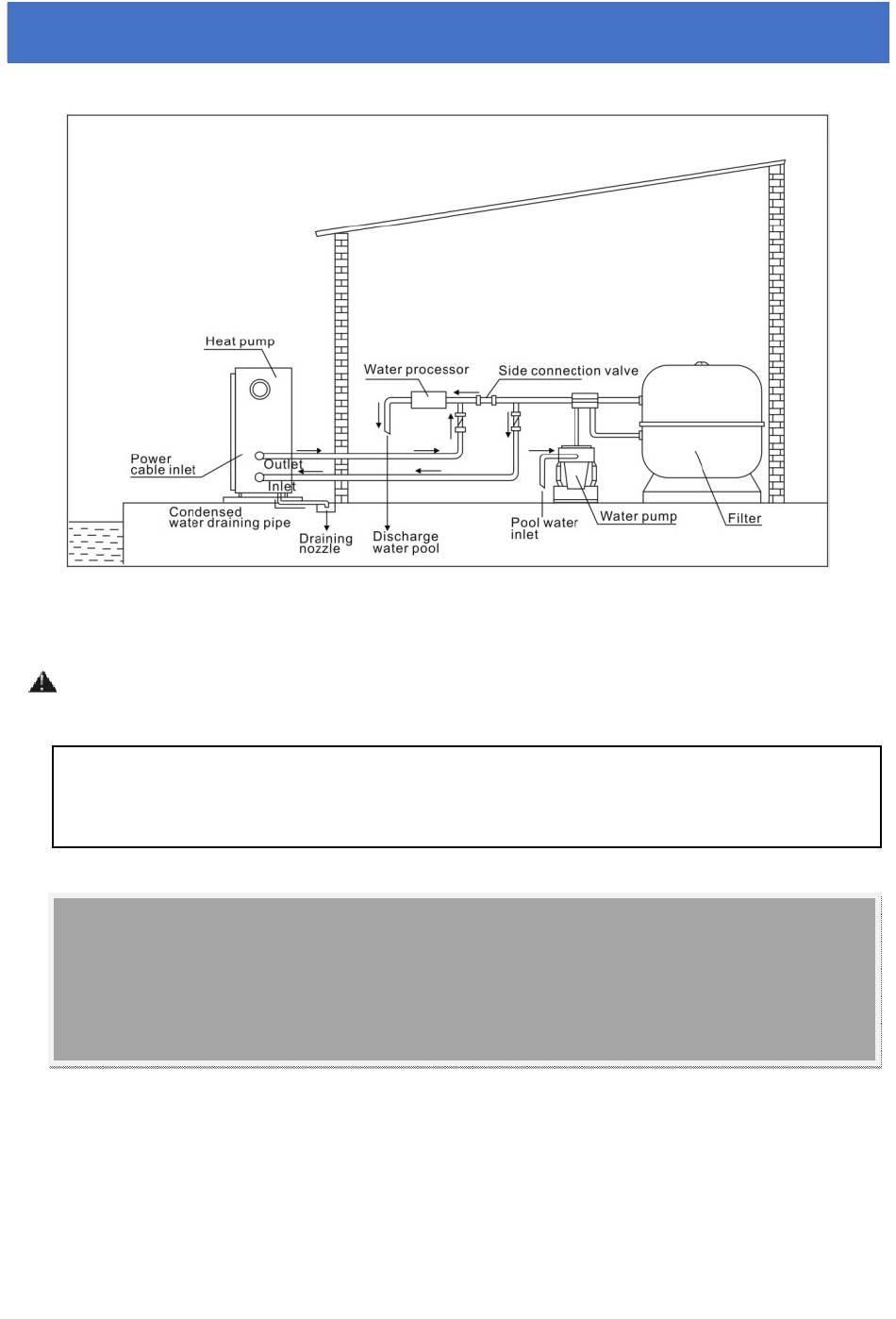 Heat pump

Water processor

Side connection valve

Power cable inlet

Outlet

Inlet

Condensed water draining pipe

Draining nozzle

Discharge water pool

Pool water inlet

Water pump

Filter